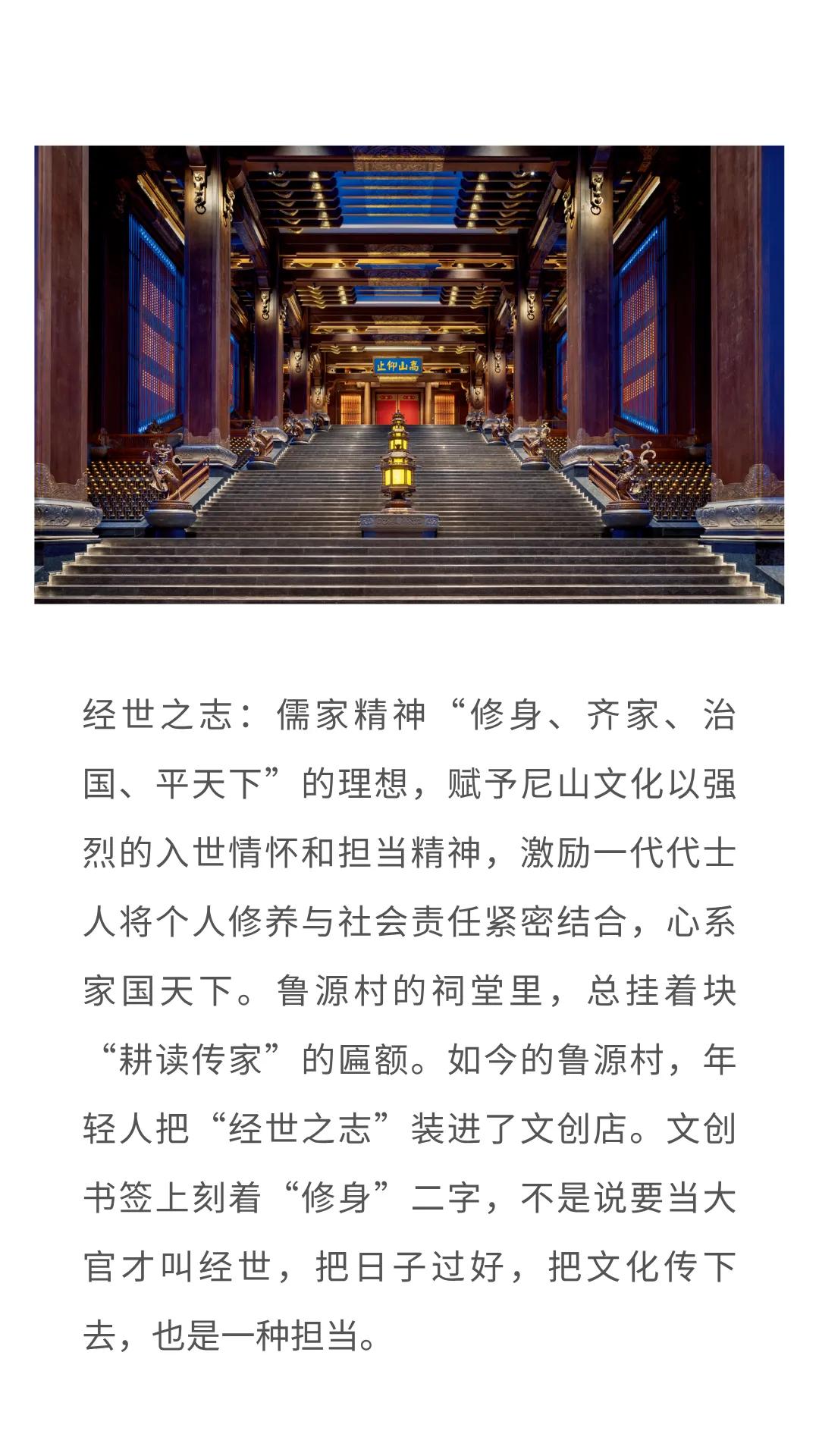 止仰山高

经世之志：儒家精神“修身、齐家、治国、平天下”的理想，赋予尼山文化以强烈的入世情怀和担当精神，激励一代代士人将个人修养与社会责任紧密结合，心系家国天下。鲁源村的祠堂里，总挂着块“耕读传家”的匾额。如今的鲁源村，年轻人把“经世之志”装进了文创店。文创书签上刻着“修身”二字，不是说要当大官才叫经世，把日子过好，把文化传下去，也是一种担当。